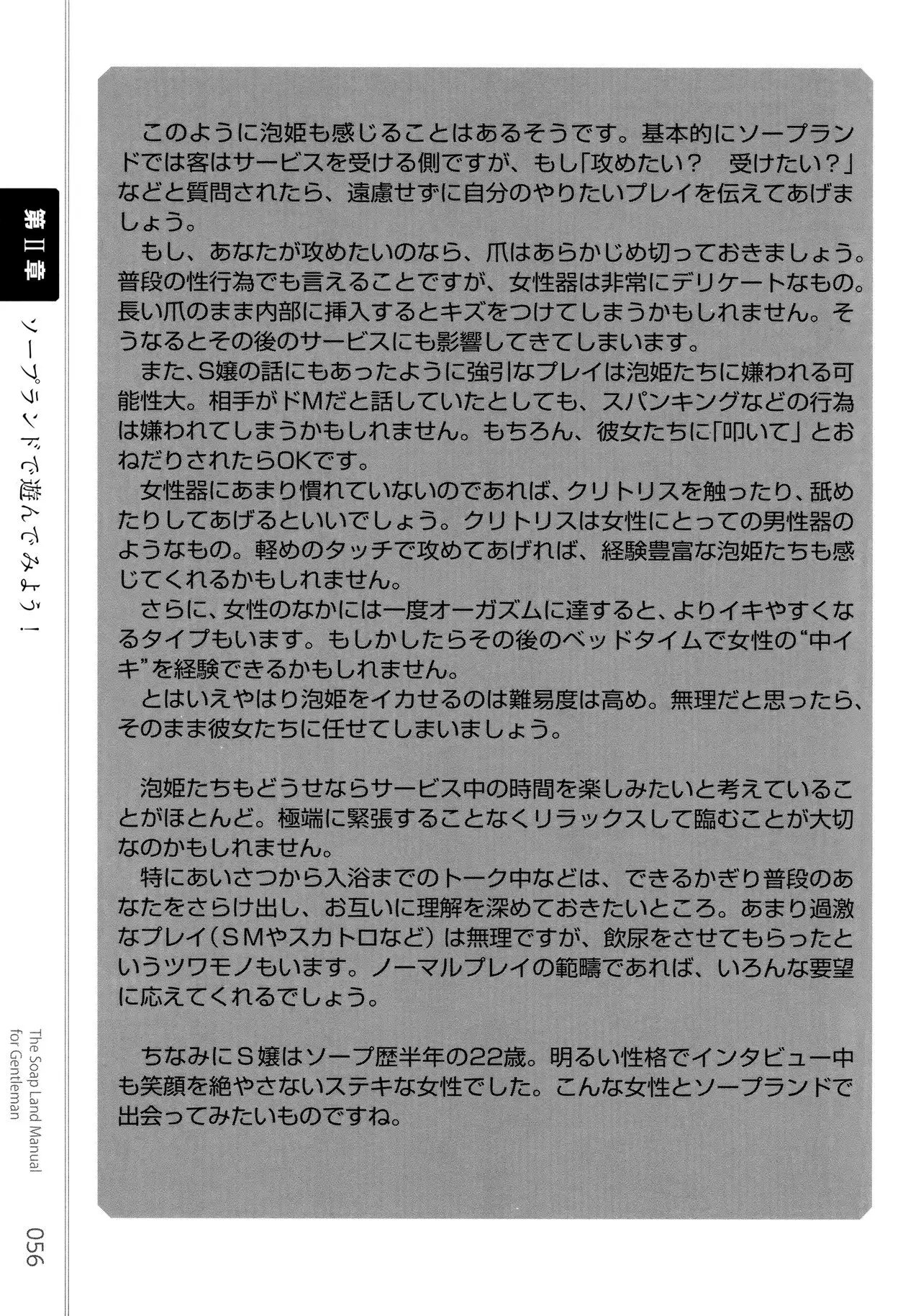 第Ⅱ章

ソープランドで遊んでみよう！

このように泡姫も感じることはあるそうです。基本的にソープランドでは客はサービスを受ける側ですが、もし「攻めたい？　受けたい？」などと質問されたら、遠慮せずに自分のやりたいプレイを伝えてあげましょう。

もし、あなたが攻めたいのなら、爪はあらかじめ切っておきましょう。普段の性行為でも言えることですが、女性器は非常にデリケートなもの。長い爪のまま内部に挿入するとキズをつけてしまうかもしれません。そうなるとその後のサービスにも影響してきてしまいます。

また、S嬢の話にもあったように強引なプレイは泡姫たちに嫌われる可能性大。相手がドMだと話していたとしても、スパンキングなどの行為は嫌われてしまうかもしれません。もちろん、彼女たちに「叩いて」とおねだりされたらOKです。

女性器にあまり慣れていないのであれば、クリトリスを触ったり、舐めたりしてあげるといいでしょう。クリトリスは女性にとっての男性器のようなもの。軽めのタッチで攻めてあげれば、経験豊富な泡姫たちも感じてくれるかもしれません。

さらに、女性のなかには一度オーガズムに達すると、よりイキやすくなるタイプもいます。もしかしたらその後のベッドタイムで女性の“中イキ”を経験できるかもしれません。

とはいえやはり泡姫をイカせるのは難易度は高め。無理だと思ったら、そのまま彼女たちに任せてしまいましょう。

泡姫たちもどうせならサービス中の時間を楽しみたいと考えていることがほとんど。極端に緊張することなくリラックスして臨むことが大切なのかもしれません。

特にあいさつから入浴までのトーク中などは、できるかぎり普段のあなたをさらけ出し、お互いに理解を深めておきたいところ。あまり過激なプレイ（SMやスカトロなど）は無理ですが、飲尿をさせてもらったというツワモノもいます。ノーマルプレイの範疇であれば、いろんな要望に応えてくれるでしょう。

ちなみにS嬢はソープ歴半年の22歳。明るい性格でインタビュー中も笑顔を絶やさないステキな女性でした。こんな女性とソープランドで出会ってみたいものですね。

The Soap Land Manual for Gentleman

056